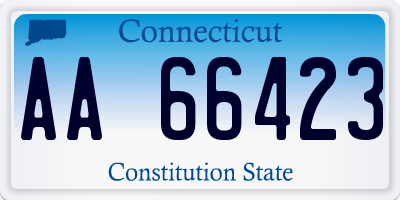 Connecticut

AA 66423

Constitution State